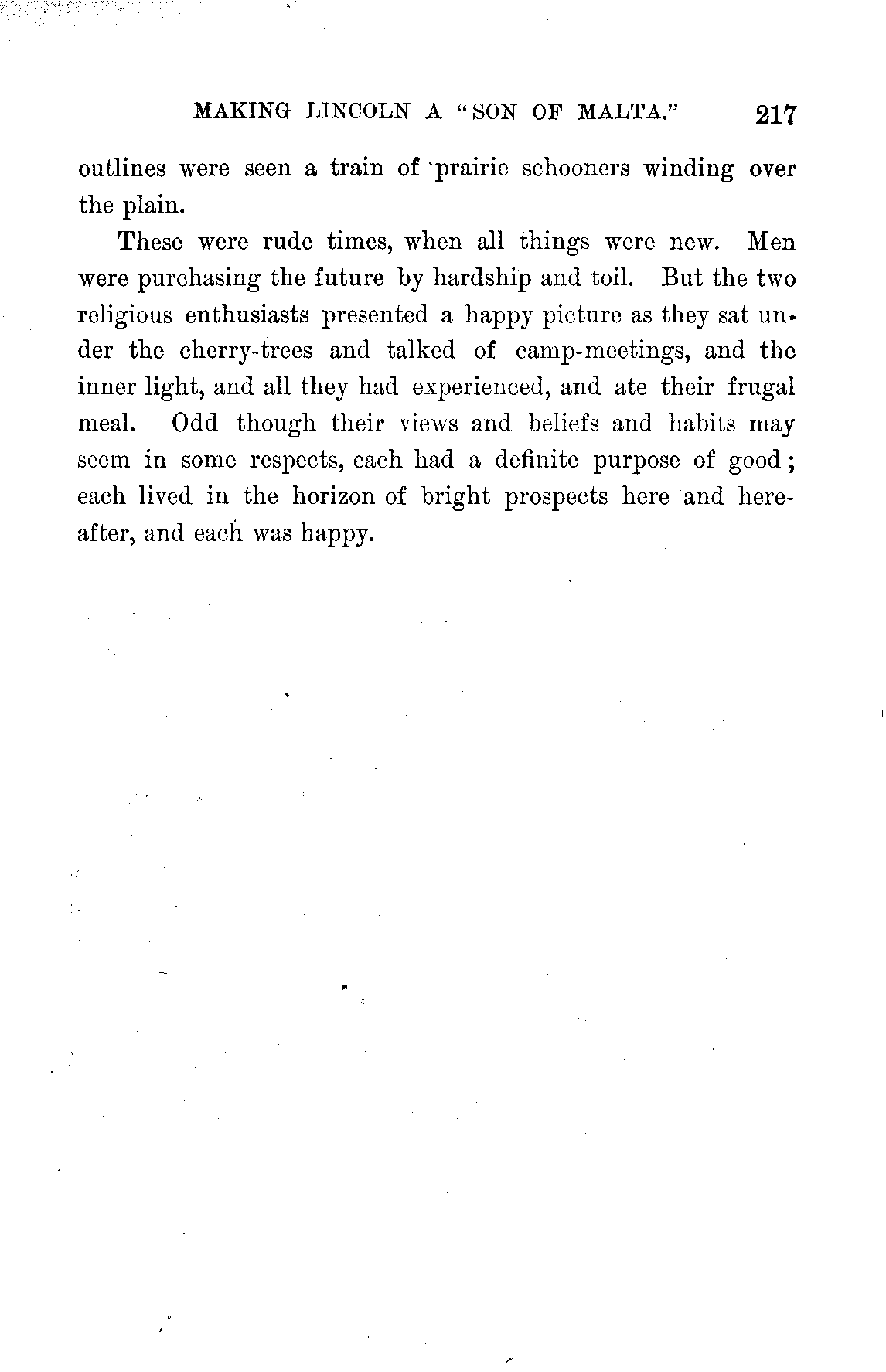 MAKING LINCOLN A "SON OF MALTA." 217

outlines were seen a train of prairie schooners winding over the plain.

These were rude times, when all things were new. Men were purchasing the future by hardship and toil. But the two religious enthusiasts presented a happy picture as they sat under the cherry-trees and talked of camp-meetings, and the inner light, and all they had experienced, and ate their frugal meal. Odd though their views and beliefs and habits may seem in some respects, each had a definite purpose of good; each lived in the horizon of bright prospects here and hereafter, and each was happy.